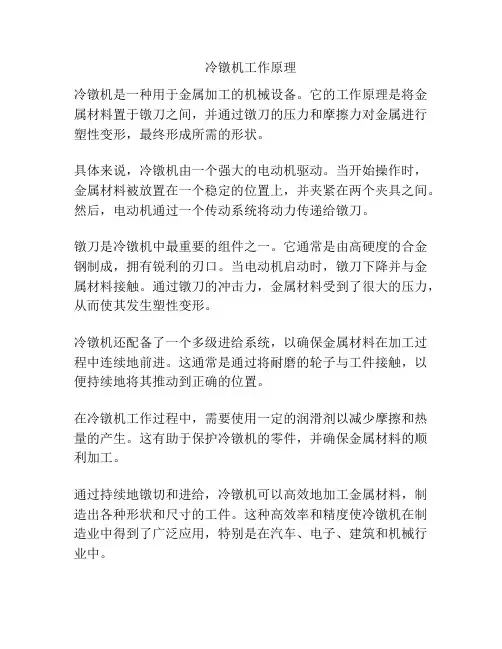 冷镦机工作原理

冷镦机是一种用于金属加工的机械设备。它的工作原理是将金属材料置于镦刀之间，并通过镦刀的压力和摩擦力对金属进行塑性变形，最终形成所需的形状。

具体来说，冷镦机由一个强大的电动机驱动。当开始操作时，金属材料被放置在一个稳定的位置上，并夹紧在两个夹具之间。然后，电动机通过一个传动系统将动力传递给镦刀。

镦刀是冷镦机中最重要的组件之一。它通常是由高硬度的合金钢制成，拥有锐利的刃口。当电动机启动时，镦刀下降并与金属材料接触。通过镦刀的冲击力，金属材料受到了很大的压力，从而使其发生塑性变形。

冷镦机还配备了一个多级进给系统，以确保金属材料在加工过程中连续地前进。这通常是通过将耐磨的轮子与工件接触，以便持续地将其推动到正确的位置。

在冷镦机工作过程中，需要使用一定的润滑剂以减少摩擦和热量的产生。这有助于保护冷镦机的零件，并确保金属材料的顺利加工。

通过持续地镦切和进给，冷镦机可以高效地加工金属材料，制造出各种形状和尺寸的工件。这种高效率和精度使冷镦机在制造业中得到了广泛应用，特别是在汽车、电子、建筑和机械行业中。